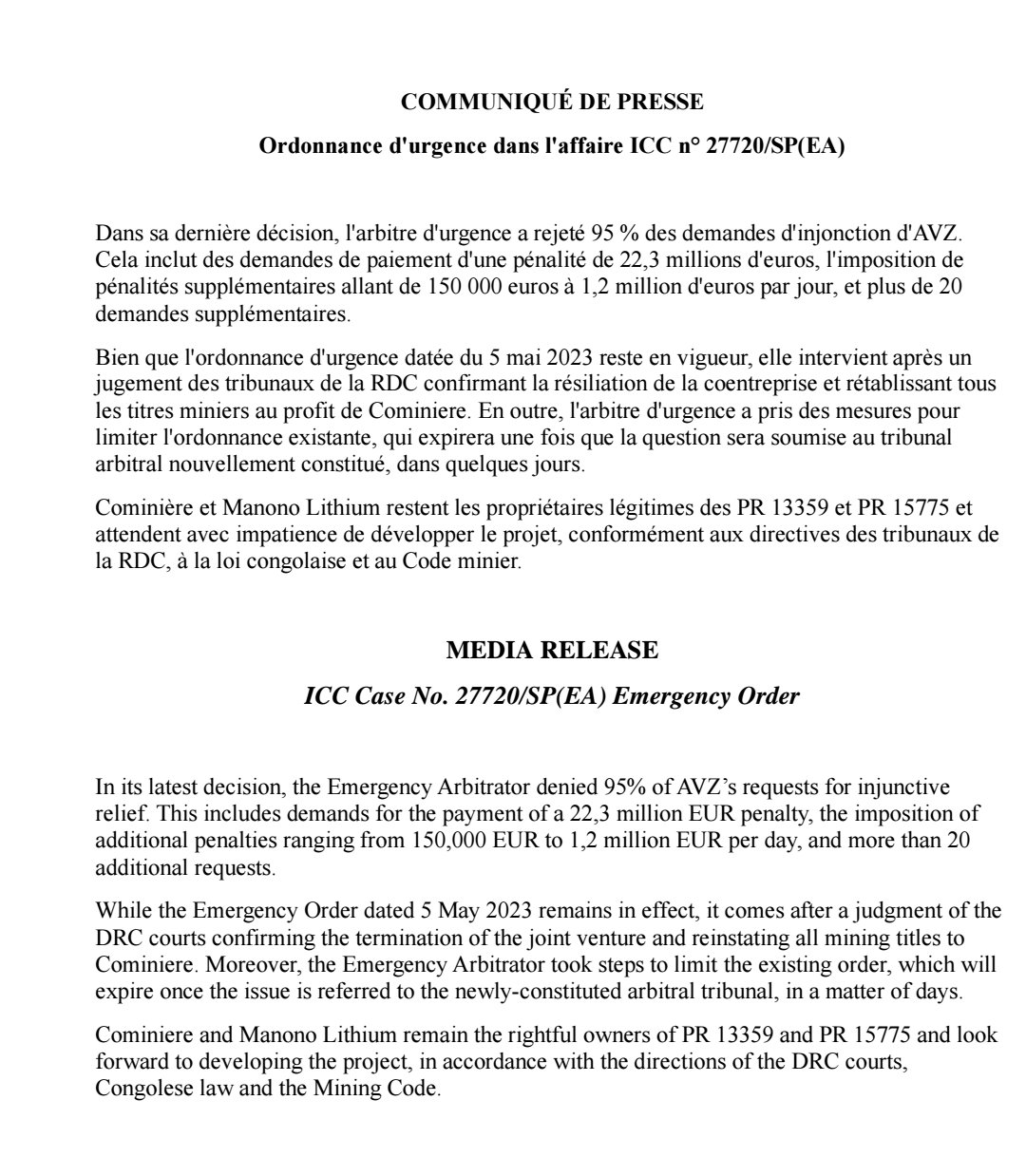 COMMUNIQUÉ DE PRESSE

Ordonnance d'urgence dans l'affaire ICC n° 27720/SP(EA)

Dans sa dernière décision, l'arbitre d'urgence a rejeté 95 % des demandes d'injonction d'AVZ. Cela inclut des demandes de paiement d'une pénalité de 22,3 millions d'euros, l'imposition de pénalités supplémentaires allant de 150 000 euros à 1,2 million d'euros par jour, et plus de 20 demandes supplémentaires.

Bien que l'ordonnance d'urgence datée du 5 mai 2023 reste en vigueur, elle intervient après un jugement des tribunaux de la RDC confirmant la résiliation de la coentreprise et rétablissant tous les titres miniers au profit de Cominiere. En outre, l'arbitre d'urgence a pris des mesures pour limiter l'ordonnance existante, qui expirera une fois que la question sera soumise au tribunal arbitral nouvellement constitué, dans quelques jours.

Cominière et Manono Lithium restent les propriétaires légitimes des PR 13359 et PR 15775 et attendent avec impatience de développer le projet, conformément aux directives des tribunaux de la RDC, à la loi congolaise et au Code minier.

MEDIA RELEASE

ICC Case No. 27720/SP(EA) Emergency Order

In its latest decision, the Emergency Arbitrator denied 95% of AVZ's requests for injunctive relief. This includes demands for the payment of a 22,3 million EUR penalty, the imposition of additional penalties ranging from 150,000 EUR to 1,2 million EUR per day, and more than 20 additional requests.

While the Emergency Order dated 5 May 2023 remains in effect, it comes after a judgment of the DRC courts confirming the termination of the joint venture and reinstating all mining titles to Cominiere. Moreover, the Emergency Arbitrator took steps to limit the existing order, which will expire once the issue is referred to the newly-constituted arbitral tribunal, in a matter of days.

Cominiere and Manono Lithium remain the rightful owners of PR 13359 and PR 15775 and look forward to developing the project, in accordance with the directions of the DRC courts, Congolese law and the Mining Code.